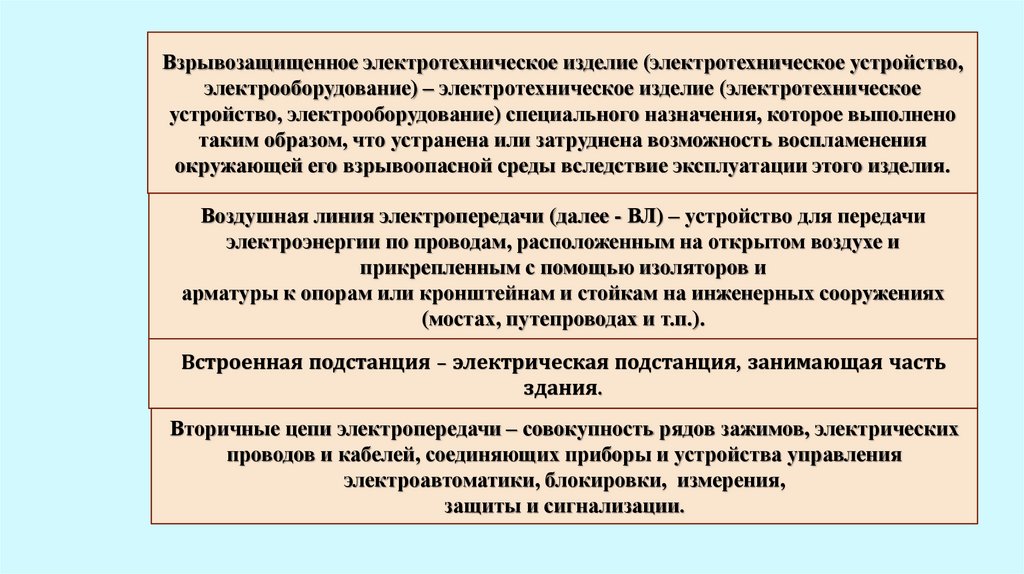 Взрывозащищенное электротехническое изделие (электротехническое устройство, электрооборудование) – электротехническое изделие (электротехническое устройство, электрооборудование) специального назначения, которое выполнено таким образом, что устранена или затруднена возможность воспламенения окружающей его взрывоопасной среды вследствие эксплуатации этого изделия.

Воздушная линия электропередачи (далее - ВЛ) – устройство для передачи электроэнергии по проводам, расположенным на открытом воздухе и прикрепленным с помощью изоляторов и арматуры к опорам или кронштейнам и стойкам на инженерных сооружениях (мостах, путепроводах и т.п.).

Встроенная подстанция – электрическая подстанция, занимающая часть здания.

Вторичные цепи электропередачи – совокупность рядов зажимов, электрических проводов и кабелей, соединяющих приборы и устройства управления электроавтоматики, блокировки, измерения, защиты и сигнализации.